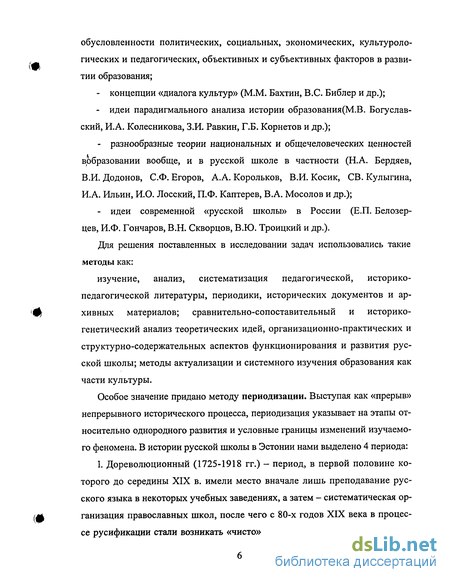 обусловленности политических, социальных, экономических, культурологических и педагогических, объективных и субъективных факторов в развитии образования;

- концепции «диалога культур» (М.М. Бахтин, В.С. Библер и др.);

- идеи парадигмального анализа истории образования(М.В. Богуславский, И.А. Колесникова, З.И. Равкин, Г.Б. Корнетов и др.);

- разнообразные теории национальных и общечеловеческих ценностей вобразовании вообще, и в русской школе в частности (Н.А. Бердяев, В.И. Додонов, С.Ф. Егоров, А.А. Корольков, В.И. Косик, СВ. Кулыгина, И.А. Ильин, И.О. Лосский, П.Ф. Каптерев, В.А. Мосолов и др.);

- идеи современной «русской школы» в России (Е.П. Белозерцев, И.Ф. Гончаров, В.Н. Скворцов, В.Ю. Троицкий и др.).

Для решения поставленных в исследовании задач использовались такие методы как:

изучение, анализ, систематизация педагогической, историко-педагогической литературы, периодики, исторических документов и архивных материалов; сравнительно-сопоставительный и историко-генетический анализ теоретических идей, организационно-практических и структурно-содержательных аспектов функционирования и развития русской школы; методы актуализации и системного изучения образования как части культуры.

Особое значение придано методу периодизации. Выступая как «прерыв» непрерывного исторического процесса, периодизация указывает на этапы относительно однородного развития и условные границы изменений изучаемого феномена. В истории русской школы в Эстонии нами выделено 4 периода:

1. Дореволюционный (1725-1918 гг.) – период, в первой половине которого до середины XIX в. имели место вначале лишь преподавание русского языка в некоторых учебных заведениях, а затем – систематическая организация православных школ, после чего с 80-х годов XIX века в процессе русификации стали возникать «чисто»

6

dsLib.net
библиотека диссертаций